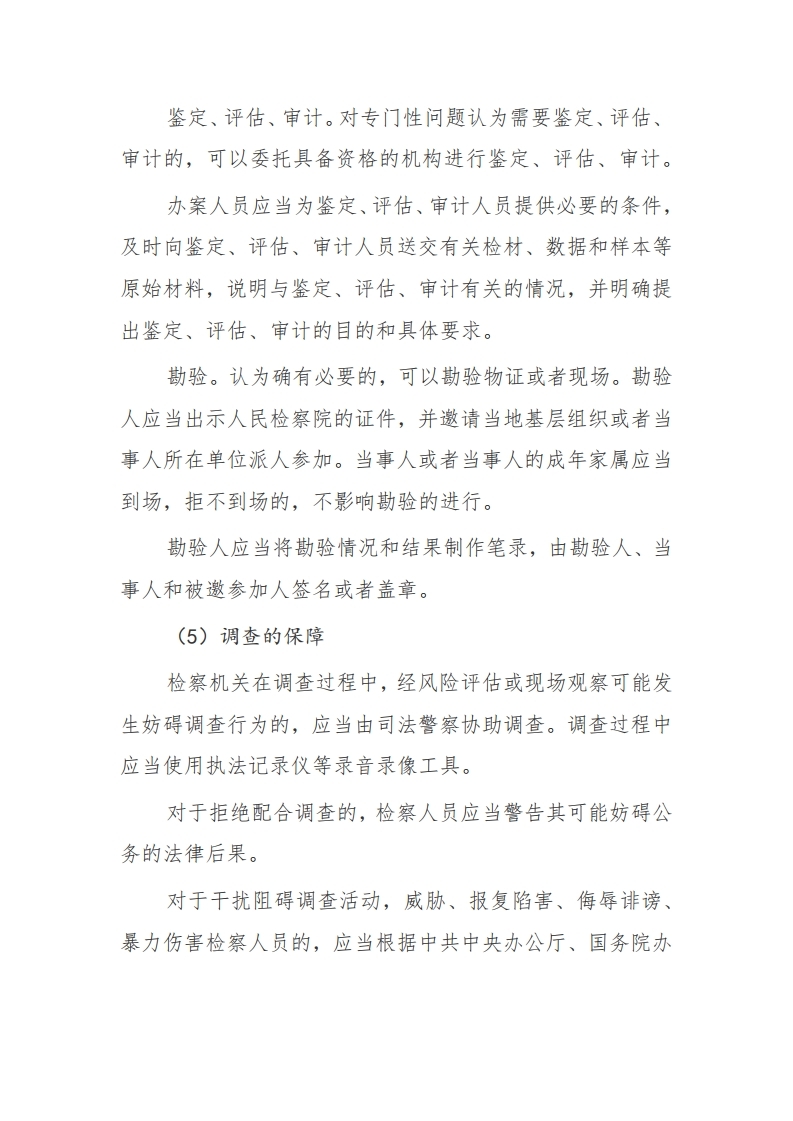 鉴定、评估、审计。对专门性问题认为需要鉴定、评估、审计的，可以委托具备资格的机构进行鉴定、评估、审计。

办案人员应当为鉴定、评估、审计人员提供必要的条件，及时向鉴定、评估、审计人员送交有关检材、数据和样本等原始材料，说明与鉴定、评估、审计有关的情况，并明确提出鉴定、评估、审计的目的和具体要求。

勘验。认为确有必要的，可以勘验物证或者现场。勘验人应当出示人民检察院的证件，并邀请当地基层组织或者当事人所在单位派人参加。当事人或者当事人的成年家属应当到场，拒不到场的，不影响勘验的进行。

勘验人应当将勘验情况和结果制作笔录，由勘验人、当事人和被邀参加人签名或者盖章。

（5）调查的保障

检察机关在调查过程中，经风险评估或现场观察可能发生妨碍调查行为的，应当由司法警察协助调查。调查过程中应当使用执法记录仪等录音录像工具。

对于拒绝配合调查的，检察人员应当警告其可能妨碍公务的法律后果。

对于干扰阻碍调查活动，威胁、报复陷害、侮辱诽谤、暴力伤害检察人员的，应当根据中共中央办公厅、国务院办